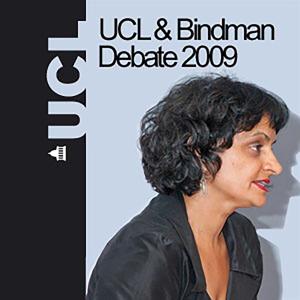 UCL

UCL & Bindman Debate 2009